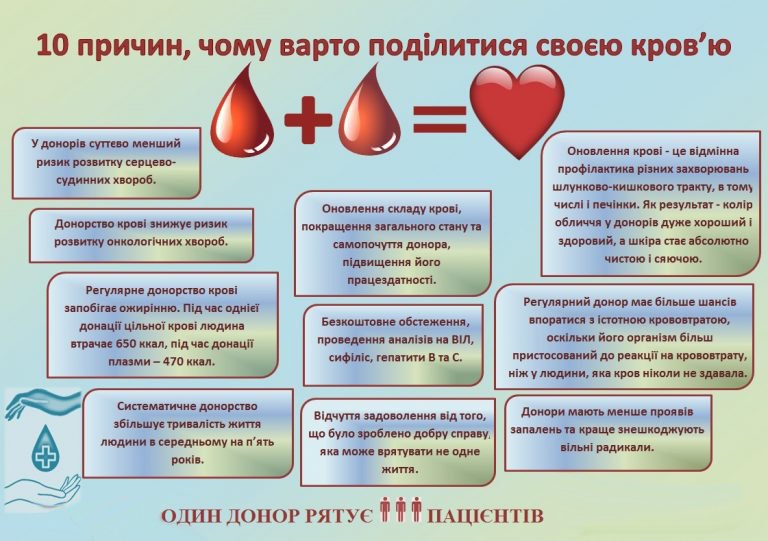 10 причин, чому варто поділитися своєю кров'ю

У донорів суттєво менший ризик розвитку серцево-судинних хвороб.

Донорство крові знижує ризик розвитку онкологічних хвороб.

Регулярне донорство крові запобігає ожирінню. Під час однієї донації цільної крові людина втрачає 650 ккал, під час донації плазми – 470 ккал.

Систематичне донорство збільшує тривалість життя людини в середньому на п'ять років.

Оновлення складу крові, покращення загального стану та самопочуття донора, підвищення його працездатності.

Безкоштовне обстеження, проведення аналізів на ВІЛ, сифіліс, гепатити В та С.

Відчуття задоволення від того, що було зроблено добру справу, яка може врятувати не одне життя.

Оновлення крові - це відмінна профілактика різних захворювань шлунково-кишкового тракту, в тому числі і печінки. Як результат - колір обличчя у донорів дуже хороший і здоровий, а шкіра стає абсолютно чистою і сяючою.

Регулярний донор має більше шансів впоратися з істотною крововтратою, оскільки його організм більш пристосований до реакції на крововтрату, ніж у людини, яка кров ніколи не здавала.

Донори мають менше проявів запалень та краще знешкоджують вільні радикали.

ОДИН ДОНОР РЯТУЄ ПАЦІЄНТІВ